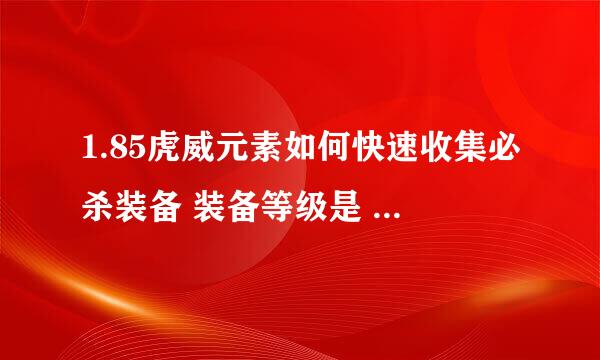 1.85虎威元素如何快速收集必杀装备 装备等级是 ...